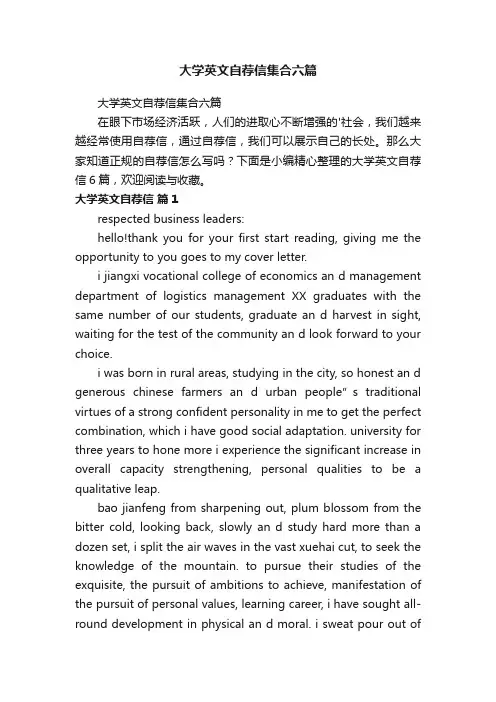 大学英文自荐信集合六篇

大学英文自荐信集合六篇

在眼下市场经济活跃，人们的进取心不断增强的'社会，我们越来越经常使用自荐信，通过自荐信，我们可以展示自己的长处。那么大家知道正规的自荐信怎么写吗？下面是小编精心整理的大学英文自荐信6篇，欢迎阅读与收藏。

大学英文自荐信 篇1

respected business leaders:

hello!thank you for your first start reading, giving me the opportunity to you goes to my cover letter.

i jiangxi vocational college of economics an d management department of logistics management XX graduates with the same number of our students, graduate an d harvest in sight, waiting for the test of the community an d look forward to your choice.

i was born in rural areas, studying in the city, so honest an d generous chinese farmers an d urban people" s traditional virtues of a strong confident personality in me to get the perfect combination, which i have good social adaptation. university for three years to hone more i experience the significant increase in overall capacity strengthening, personal qualities to be a qualitative leap.

bao jianfeng from sharpening out, plum blossom from the bitter cold, looking back, slowly an d study hard more than a dozen set, i split the air waves in the vast xuehai cut, to seek the knowledge of the mountain. to pursue their studies of the exquisite, the pursuit of ambitions to achieve, manifestation of the pursuit of personal values, learning career, i have sought all-round development in physical an d moral. i sweat pour out of